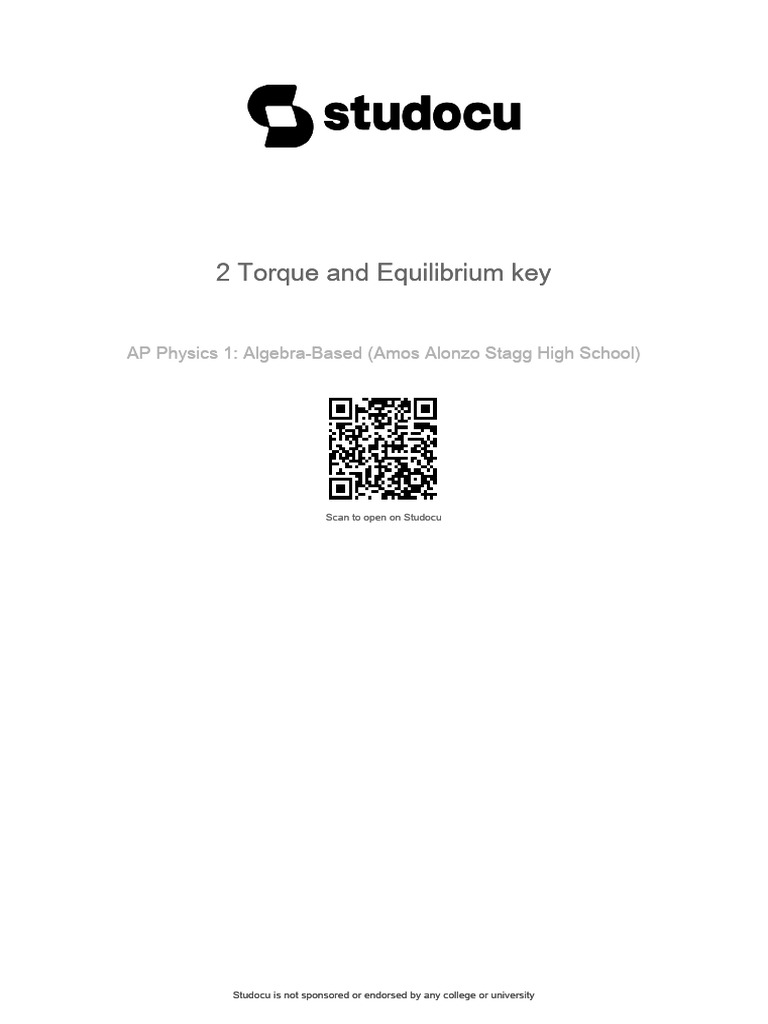 studocu

2 Torque and Equilibrium key

AP Physics 1: Algebra-Based (Amos Alonzo Stagg High School)

Scan to open on Studocu

Studocu is not sponsored or endorsed by any college or university